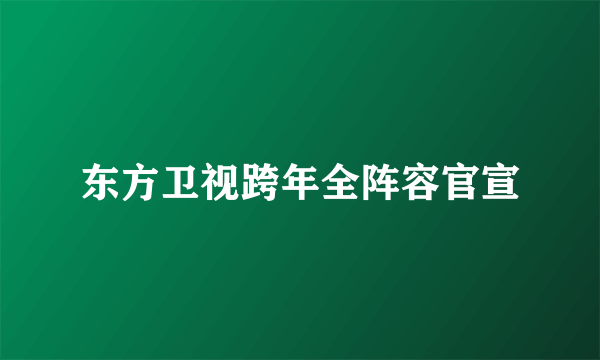 东方卫视跨年全阵容官宣